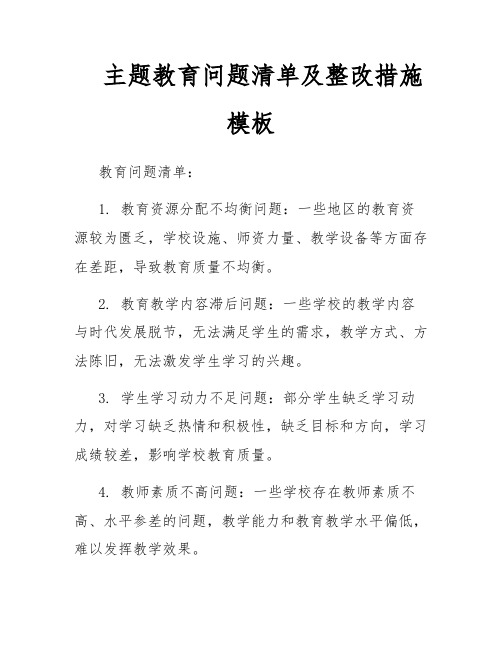 主题教育问题清单及整改措施模板

教育问题清单：

1. 教育资源分配不均衡问题：一些地区的教育资源较为匮乏，学校设施、师资力量、教学设备等方面存在差距，导致教育质量不均衡。

2. 教育教学内容滞后问题：一些学校的教学内容与时代发展脱节，无法满足学生的需求，教学方式、方法陈旧，无法激发学生学习的兴趣。

3. 学生学习动力不足问题：部分学生缺乏学习动力，对学习缺乏热情和积极性，缺乏目标和方向，学习成绩较差，影响学校教育质量。

4. 教师素质不高问题：一些学校存在教师素质不高、水平参差的问题，教学能力和教育教学水平偏低，难以发挥教学效果。